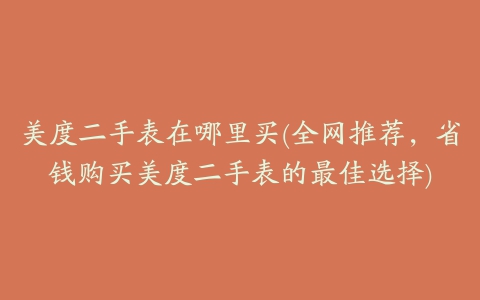 美度二手表在哪里买(全网推荐，省钱购买美度二手表的最佳选择)